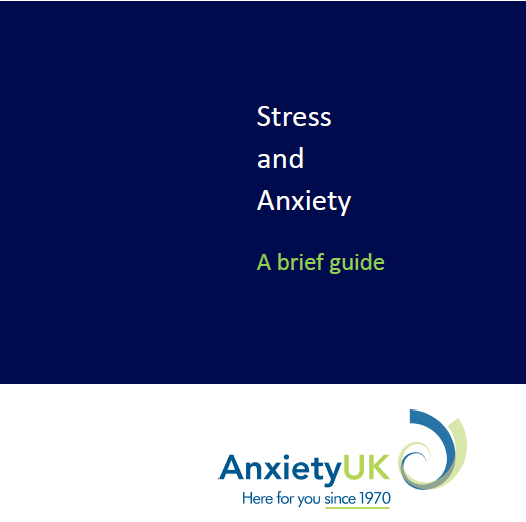 Stress
and
Anxiety

A brief guide

AnxietyUK
Here for you since 1970